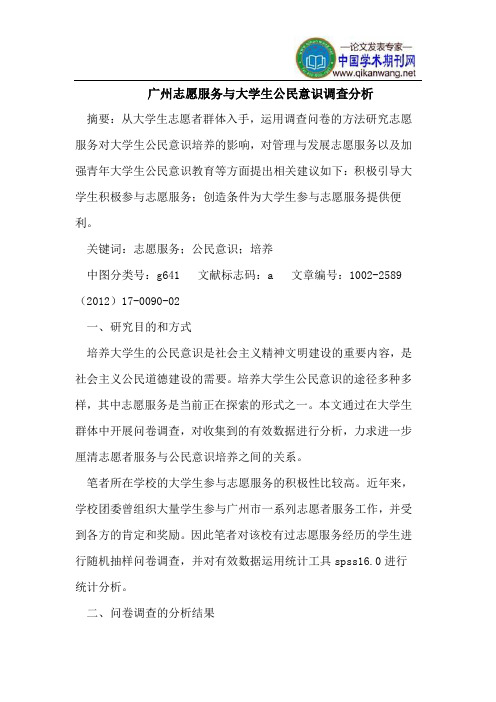 —论文发表专家—
中国学术期刊网
www.qikanwang.net

广州志愿服务与大学生公民意识调查分析

摘要：从大学生志愿者群体入手，运用调查问卷的方法研究志愿服务对大学生公民意识培养的影响，对管理与发展志愿服务以及加强青年大学生公民意识教育等方面提出相关建议如下：积极引导大学生积极参与志愿服务；创造条件为大学生参与志愿服务提供便利。

关键词：志愿服务；公民意识；培养

中图分类号：g641　文献标志码：a　文章编号：1002-2589（2012）17-0090-02

一、研究目的和方式

培养大学生的公民意识是社会主义精神文明建设的重要内容，是社会主义公民道德建设的需要。培养大学生公民意识的途径多种多样，其中志愿服务是当前正在探索的形式之一。本文通过在大学生群体中开展问卷调查，对收集到的有效数据进行分析，力求进一步厘清志愿者服务与公民意识培养之间的关系。

笔者所在学校的大学生参与志愿服务的积极性比较高。近年来，学校团委曾组织大量学生参与广州市一系列志愿者服务工作，并受到各方的肯定和奖励。因此笔者对该校有过志愿服务经历的学生进行随机抽样问卷调查，并对有效数据运用统计工具 spss16.0 进行统计分析。

二、问卷调查的分析结果